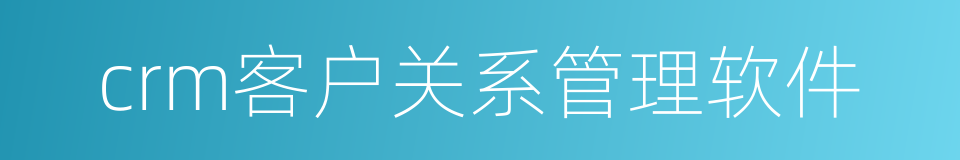 crm客户关系管理软件